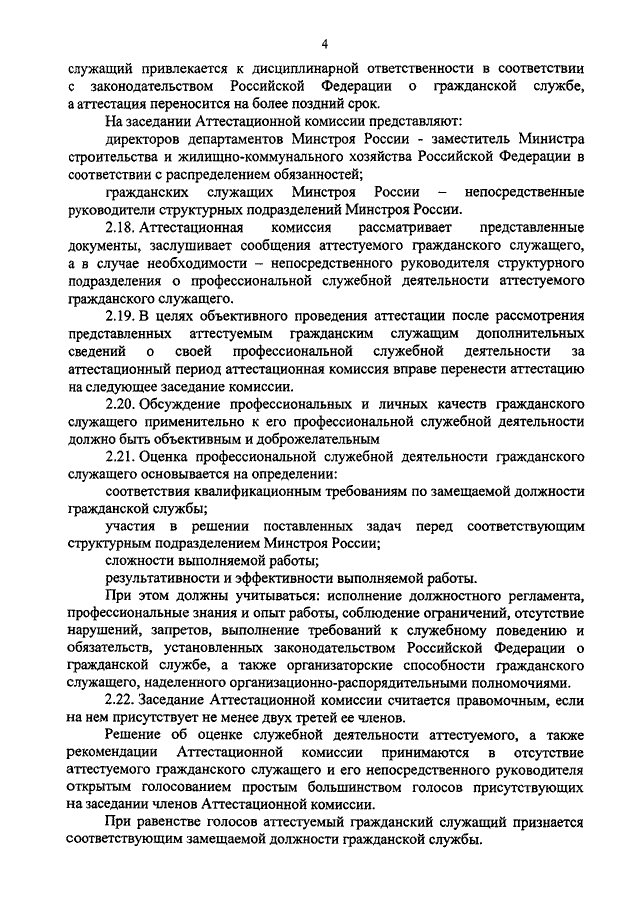 4

служащий привлекается к дисциплинарной ответственности в соответствии с законодательством Российской Федерации о гражданской службе, а аттестация переносится на более поздний срок.

На заседании Аттестационной комиссии представляют:

директоров департаментов Минстроя России - заместитель Министра строительства и жилищно-коммунального хозяйства Российской Федерации в соответствии с распределением обязанностей;

гражданских служащих Минстроя России – непосредственные руководители структурных подразделений Минстроя России.

2.18. Аттестационная комиссия рассматривает представленные документы, заслушивает сообщения аттестуемого гражданского служащего, а в случае необходимости – непосредственного руководителя структурного подразделения о профессиональной служебной деятельности аттестуемого гражданского служащего.

2.19. В целях объективного проведения аттестации после рассмотрения представленных аттестуемым гражданским служащим дополнительных сведений о своей профессиональной служебной деятельности за аттестационный период аттестационная комиссия вправе перенести аттестацию на следующее заседание комиссии.

2.20. Обсуждение профессиональных и личных качеств гражданского служащего применительно к его профессиональной служебной деятельности должно быть объективным и доброжелательным

2.21. Оценка профессиональной служебной деятельности гражданского служащего основывается на определении:

соответствия квалификационным требованиям по замещаемой должности гражданской службы;

участия в решении поставленных задач перед соответствующим структурным подразделением Минстроя России;

сложности выполняемой работы;

результативности и эффективности выполняемой работы.

При этом должны учитываться: исполнение должностного регламента, профессиональные знания и опыт работы, соблюдение ограничений, отсутствие нарушений, запретов, выполнение требований к служебному поведению и обязательств, установленных законодательством Российской Федерации о гражданской службе, а также организаторские способности гражданского служащего, наделенного организационно-распорядительными полномочиями.

2.22. Заседание Аттестационной комиссии считается правомочным, если на нем присутствует не менее двух третей ее членов.

Решение об оценке служебной деятельности аттестуемого, а также рекомендации Аттестационной комиссии принимаются в отсутствие аттестуемого гражданского служащего и его непосредственного руководителя открытым голосованием простым большинством голосов присутствующих на заседании членов Аттестационной комиссии.

При равенстве голосов аттестуемый гражданский служащий признается соответствующим замещаемой должности гражданской службы.